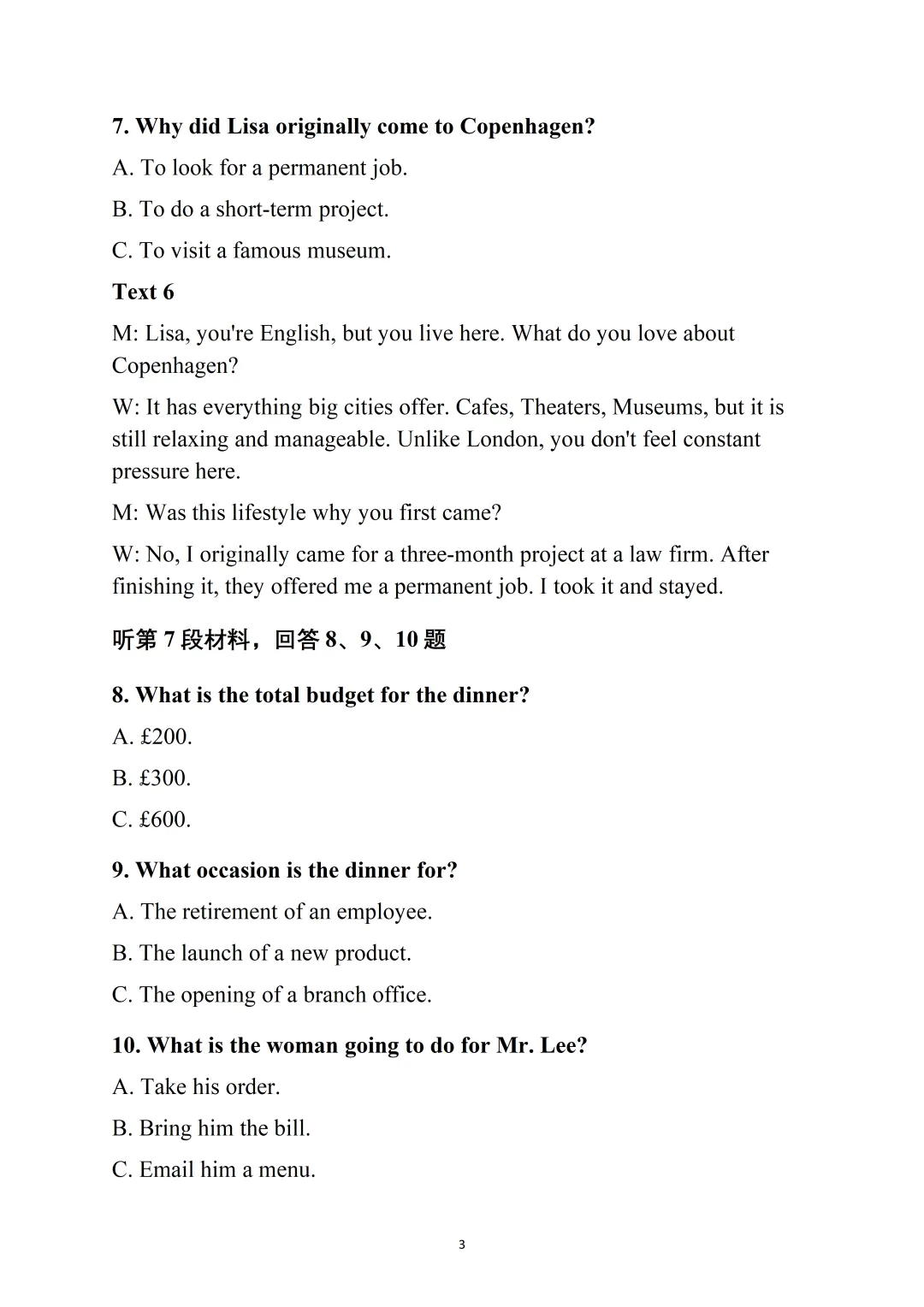 7. Why did Lisa originally come to Copenhagen?

A. To look for a permanent job.

B. To do a short-term project.

C. To visit a famous museum.

Text 6

M: Lisa, you're English, but you live here. What do you love about Copenhagen?

W: It has everything big cities offer. Cafes, Theaters, Museums, but it is still relaxing and manageable. Unlike London, you don't feel constant pressure here.

M: Was this lifestyle why you first came?

W: No, I originally came for a three-month project at a law firm. After finishing it, they offered me a permanent job. I took it and stayed.

听第 7 段材料，回答 8、9、10 题

8. What is the total budget for the dinner?

A. £200.

B. £300.

C. £600.

9. What occasion is the dinner for?

A. The retirement of an employee.

B. The launch of a new product.

C. The opening of a branch office.

10. What is the woman going to do for Mr. Lee?

A. Take his order.

B. Bring him the bill.

C. Email him a menu.

3